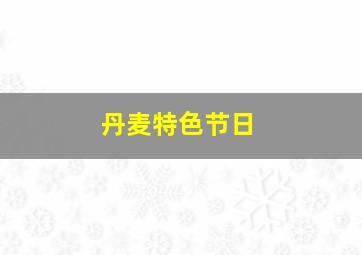 丹麦特色节日